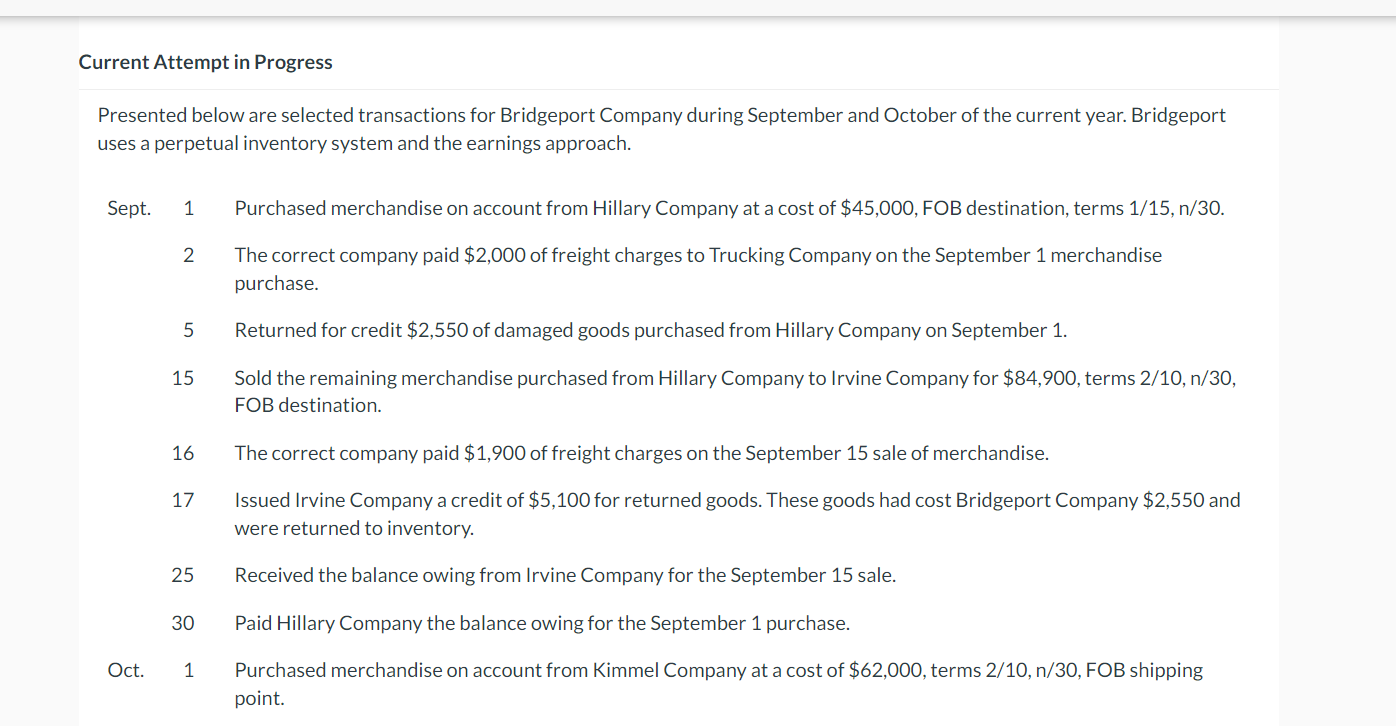 Current Attempt in Progress

Presented below are selected transactions for Bridgeport Company during September and October of the current year. Bridgeport uses a perpetual inventory system and the earnings approach.

| | | |
|---|---|---|
| Sept. | 1 | Purchased merchandise on account from Hillary Company at a cost of \$45,000, FOB destination, terms 1/15, n/30. |
| | 2 | The correct company paid \$2,000 of freight charges to Trucking Company on the September 1 merchandise purchase. |
| | 5 | Returned for credit \$2,550 of damaged goods purchased from Hillary Company on September 1. |
| | 15 | Sold the remaining merchandise purchased from Hillary Company to Irvine Company for \$84,900, terms 2/10, n/30, FOB destination. |
| | 16 | The correct company paid \$1,900 of freight charges on the September 15 sale of merchandise. |
| | 17 | Issued Irvine Company a credit of \$5,100 for returned goods. These goods had cost Bridgeport Company \$2,550 and were returned to inventory. |
| | 25 | Received the balance owing from Irvine Company for the September 15 sale. |
| | 30 | Paid Hillary Company the balance owing for the September 1 purchase. |
| Oct. | 1 | Purchased merchandise on account from Kimmel Company at a cost of \$62,000, terms 2/10, n/30, FOB shipping point. |